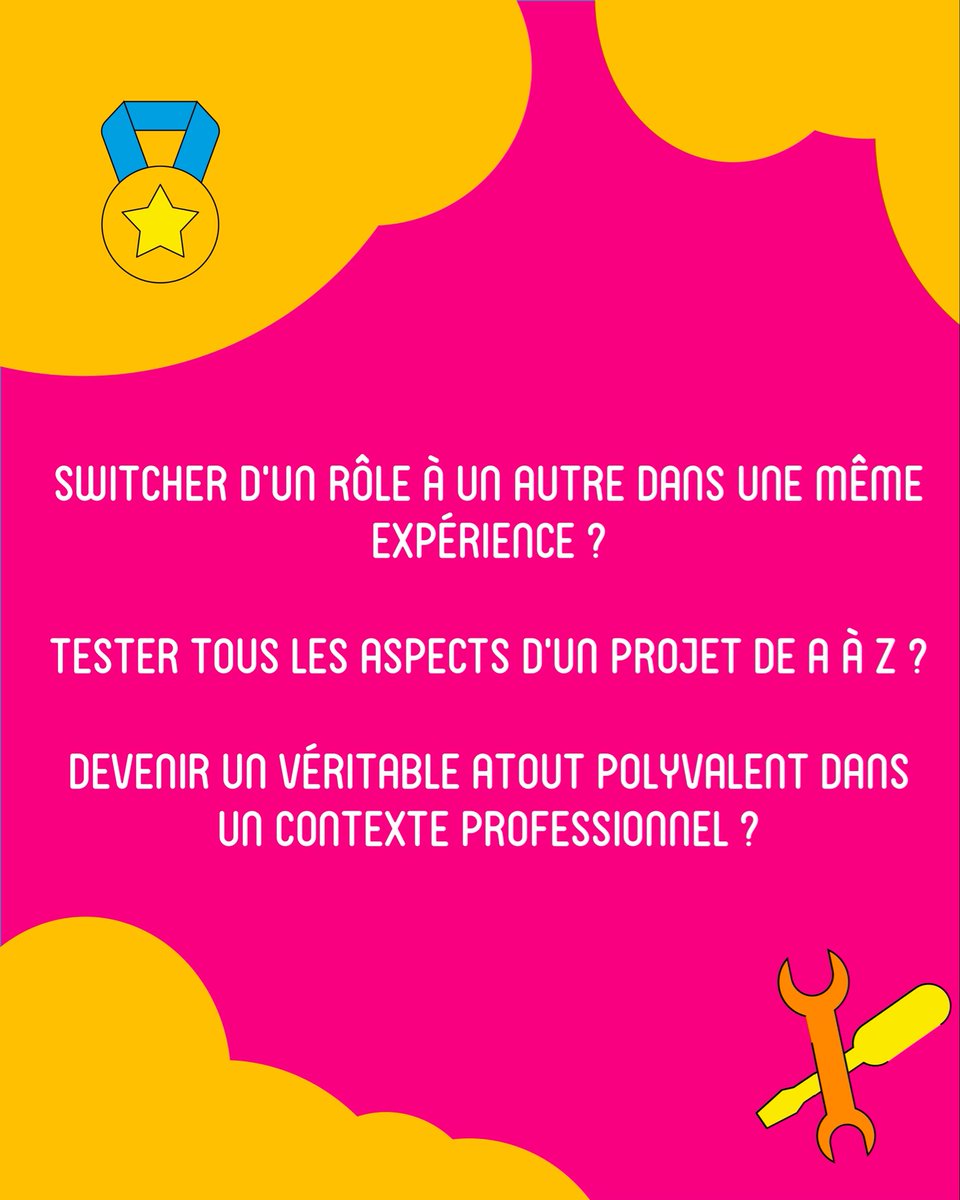 SWITCHER D'UN RÔLE À UN AUTRE DANS UNE MÊME EXPÉRIENCE ?

TESTER TOUS LES ASPECTS D'UN PROJET DE A À Z ?

DEVENIR UN VÉRITABLE ATOUT POLYVALENT DANS UN CONTEXTE PROFESSIONNEL ?